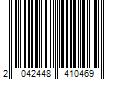 2 042448 410469